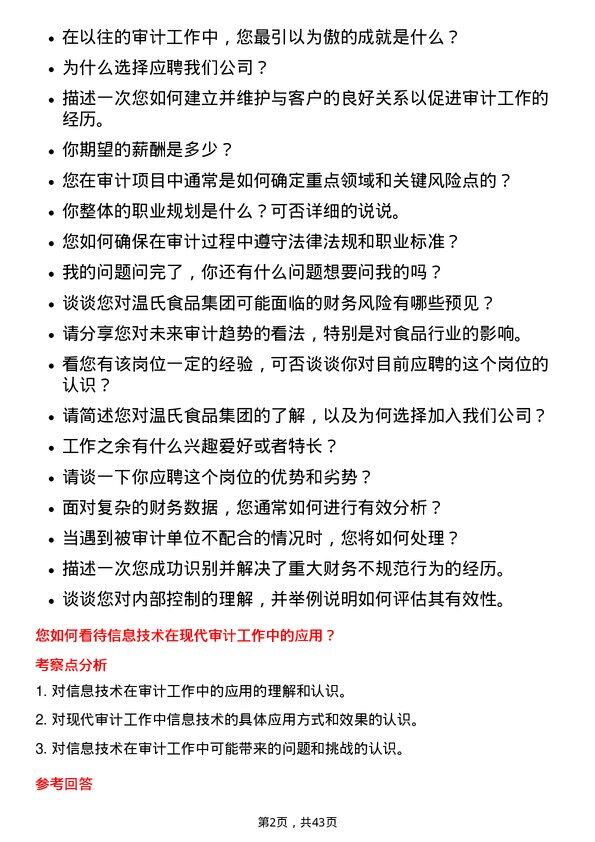 - 在以往的审计工作中，您最引以为傲的成就是什么？
- 为什么选择应聘我们公司？
- 描述一次您如何建立并维护与客户的良好关系以促进审计工作的经历。
- 你期望的薪酬是多少？
- 您在审计项目中通常是如何确定重点领域和关键风险点的？
- 你整体的职业规划是什么？可否详细的说说。
- 您如何确保在审计过程中遵守法律法规和职业标准？
- 我的问题问完了，你还有什么问题想要问我的吗？
- 谈谈您对温氏食品集团可能面临的财务风险有哪些预见？
- 请分享您对未来审计趋势的看法，特别是对食品行业的影响。
- 看您有该岗位一定的经验，可否谈谈你对目前应聘的这个岗位的认识？
- 请简述您对温氏食品集团的了解，以及为何选择加入我们公司？
- 工作之余有什么兴趣爱好或者特长？
- 请谈一下你应聘这个岗位的优势和劣势？
- 面对复杂的财务数据，您通常如何进行有效分析？
- 当遇到被审计单位不配合的情况时，您将如何处理？
- 描述一次您成功识别并解决了重大财务不规范行为的经历。
- 谈谈您对内部控制的理解，并举例说明如何评估其有效性。

您如何看待信息技术在现代审计工作中的应用？

考察点分析

1. 对信息技术在审计工作中的应用的理解和认识。

2. 对现代审计工作中信息技术的具体应用方式和效果的认识。

3. 对信息技术在审计工作中可能带来的问题和挑战的认识。

参考回答

第2页，共43页